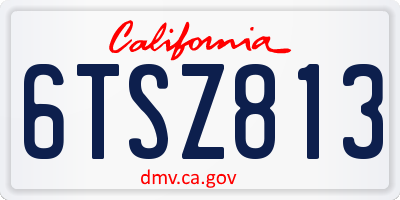 California

6TSZ813

dmv.ca.gov